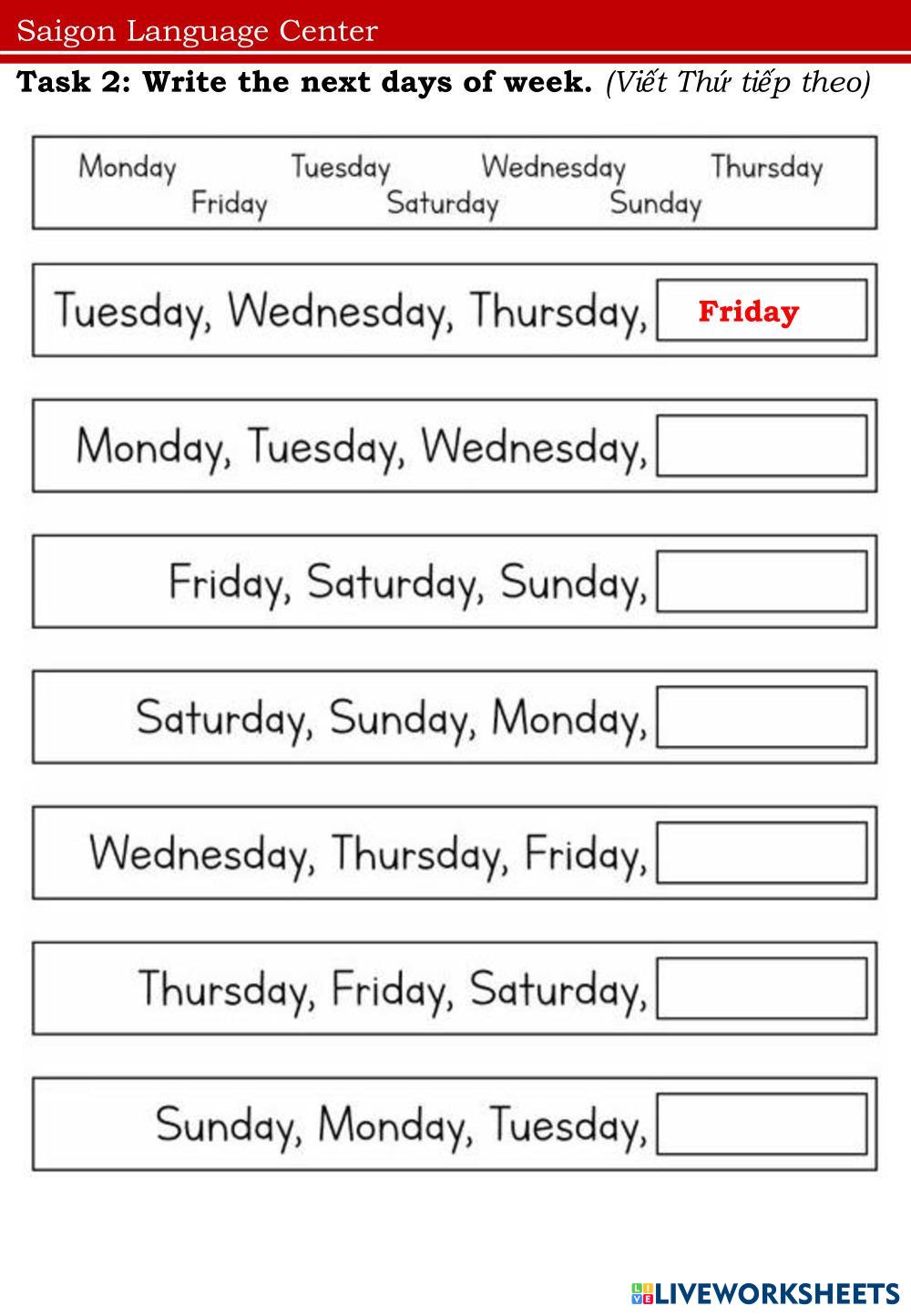 Saigon Language Center

Task 2: Write the next days of week. (Viết Thứ tiếp theo)

Monday Tuesday Wednesday Thursday
Friday Saturday Sunday

Tuesday, Wednesday, Thursday, Friday

Monday, Tuesday, Wednesday, ____

Friday, Saturday, Sunday, ____

Saturday, Sunday, Monday, ____

Wednesday, Thursday, Friday, ____

Thursday, Friday, Saturday, ____

Sunday, Monday, Tuesday, ____

LIVEWORKSHEETS